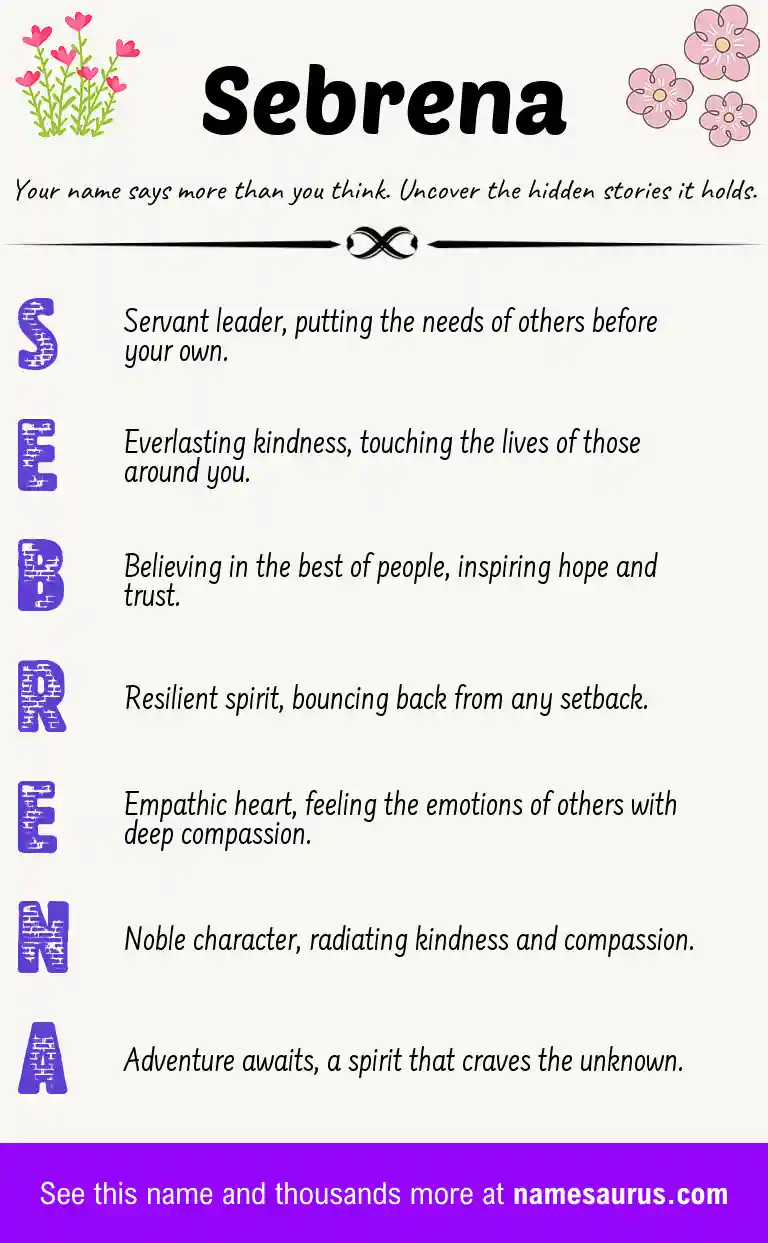 Sebrena

Your name says more than you think. Uncover the hidden stories it holds.

S Servant leader, putting the needs of others before your own.

E Everlasting kindness, touching the lives of those around you.

B Believing in the best of people, inspiring hope and trust.

R Resilient spirit, bouncing back from any setback.

E Empathic heart, feeling the emotions of others with deep compassion.

N Noble character, radiating kindness and compassion.

A Adventure awaits, a spirit that craves the unknown.

See this name and thousands more at namesaurus.com